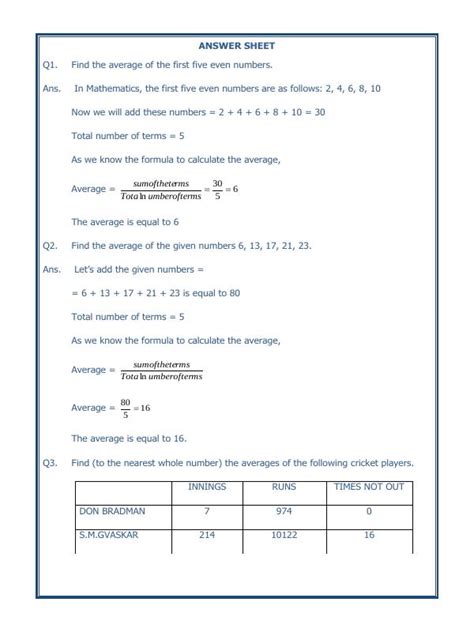 ANSWER SHEET

Q1. Find the average of the first five even numbers.

Ans. In Mathematics, the first five even numbers are as follows: 2, 4, 6, 8, 10

Now we will add these numbers = 2 + 4 + 6 + 8 + 10 = 30

Total number of terms = 5

As we know the formula to calculate the average,

Average = $\frac{sumoftheterms}{Totalnumberofterms} = \frac{30}{5} = 6$

The average is equal to 6

Q2. Find the average of the given numbers 6, 13, 17, 21, 23.

Ans. Let's add the given numbers =

= 6 + 13 + 17 + 21 + 23 is equal to 80

Total number of terms = 5

As we know the formula to calculate the average,

Average = $\frac{sumoftheterms}{Totalnumberofterms}$

Average = $\frac{80}{5} = 16$

The average is equal to 16.

Q3. Find (to the nearest whole number) the averages of the following cricket players.

| | INNINGS | RUNS | TIMES NOT OUT |
|---|---|---|---|
| DON BRADMAN | 7 | 974 | 0 |
| S.M.GVASKAR | 214 | 10122 | 16 |